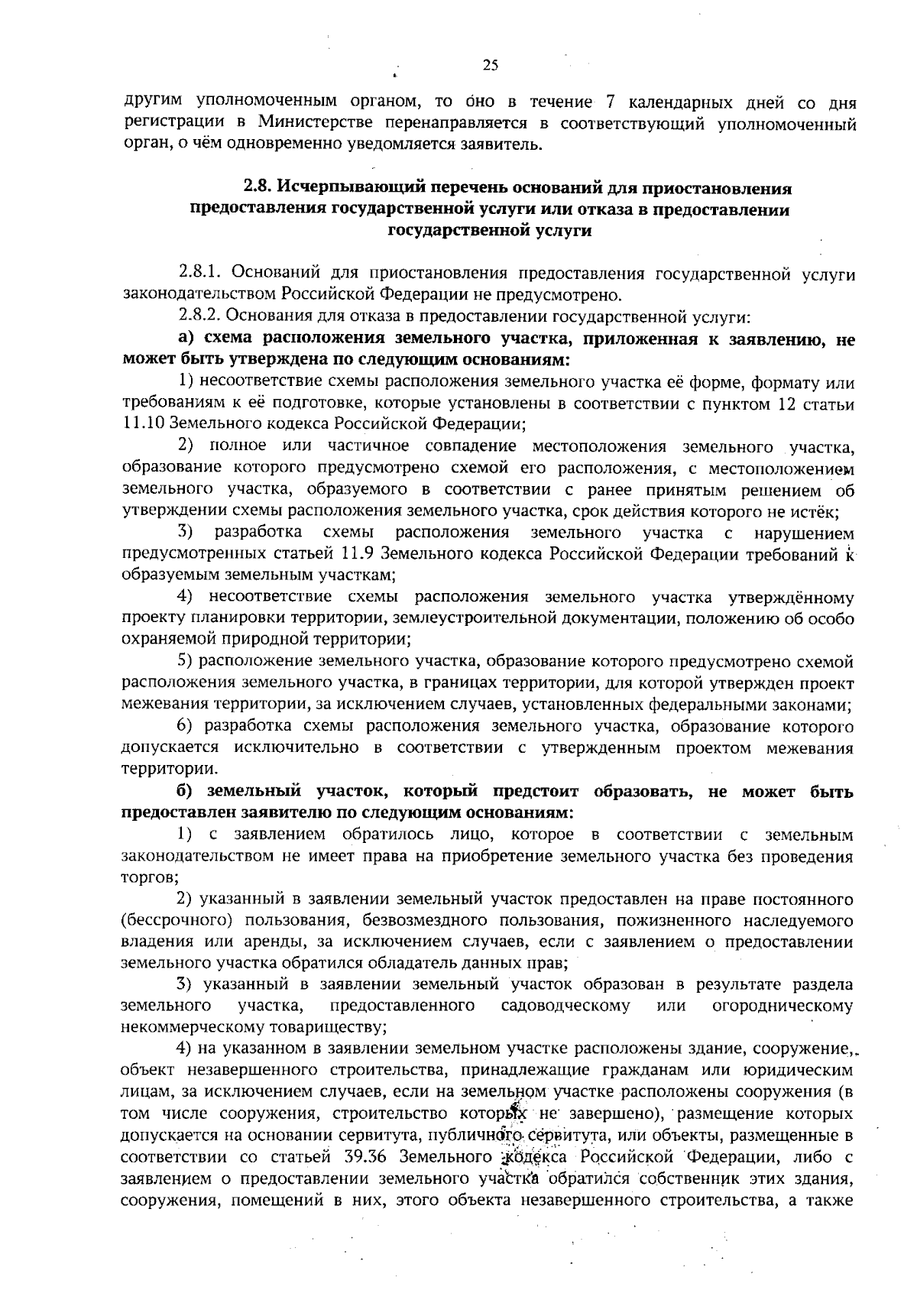 25

другим уполномоченным органом, то оно в течение 7 календарных дней со дня регистрации в Министерстве перенаправляется в соответствующий уполномоченный орган, о чём одновременно уведомляется заявитель.

2.8. Исчерпывающий перечень оснований для приостановления предоставления государственной услуги или отказа в предоставлении государственной услуги

2.8.1. Оснований для приостановления предоставления государственной услуги законодательством Российской Федерации не предусмотрено.

2.8.2. Основания для отказа в предоставлении государственной услуги:

а) схема расположения земельного участка, приложенная к заявлению, не может быть утверждена по следующим основаниям:

1) несоответствие схемы расположения земельного участка её форме, формату или требованиям к её подготовке, которые установлены в соответствии с пунктом 12 статьи 11.10 Земельного кодекса Российской Федерации;

2) полное или частичное совпадение местоположения земельного участка, образование которого предусмотрено схемой его расположения, с местоположением земельного участка, образуемого в соответствии с ранее принятым решением об утверждении схемы расположения земельного участка, срок действия которого не истёк;

3) разработка схемы расположения земельного участка с нарушением предусмотренных статьей 11.9 Земельного кодекса Российской Федерации требований к образуемым земельным участкам;

4) несоответствие схемы расположения земельного участка утверждённому проекту планировки территории, землеустроительной документации, положению об особо охраняемой природной территории;

5) расположение земельного участка, образование которого предусмотрено схемой расположения земельного участка, в границах территории, для которой утвержден проект межевания территории, за исключением случаев, установленных федеральными законами;

6) разработка схемы расположения земельного участка, образование которого допускается исключительно в соответствии с утвержденным проектом межевания территории.

б) земельный участок, который предстоит образовать, не может быть предоставлен заявителю по следующим основаниям:

1) с заявлением обратилось лицо, которое в соответствии с земельным законодательством не имеет права на приобретение земельного участка без проведения торгов;

2) указанный в заявлении земельный участок предоставлен на праве постоянного (бессрочного) пользования, безвозмездного пользования, пожизненного наследуемого владения или аренды, за исключением случаев, если с заявлением о предоставлении земельного участка обратился обладатель данных прав;

3) указанный в заявлении земельный участок образован в результате раздела земельного участка, предоставленного садоводческому или огородническому некоммерческому товариществу;

4) на указанном в заявлении земельном участке расположены здание, сооружение, объект незавершенного строительства, принадлежащие гражданам или юридическим лицам, за исключением случаев, если на земельном участке расположены сооружения (в том числе сооружения, строительство которых не завершено), размещение которых допускается на основании сервитута, публичного сервитута, или объекты, размещенные в соответствии со статьей 39.36 Земельного кодекса Российской Федерации, либо с заявлением о предоставлении земельного участка обратился собственник этих здания, сооружения, помещений в них, этого объекта незавершенного строительства, а также